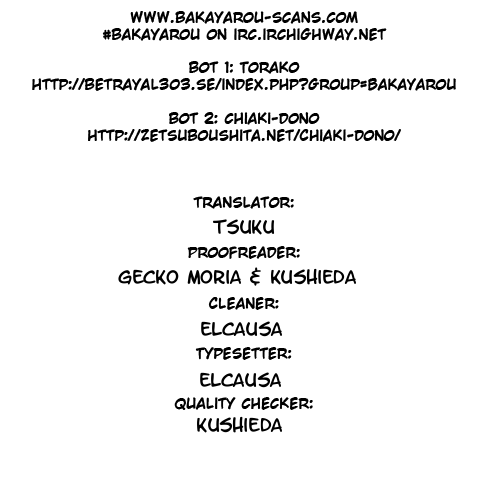 WWW.BAKAYAROU-SCANS.COM
#BAKAYAROU ON IRC.IRCHIGHWAY.NET

BOT 1: TORAKO
HTTP://BETRAYAL303.SE/INDEX.PHP?GROUP=BAKAYAROU

BOT 2: CHIAKI-DONO
HTTP://ZETSUBOUSHITA.NET/CHIAKI-DONO/

TRANSLATOR:
TSUKU
PROOFREADER:
GECKO MORIA & KUSHIEDA
CLEANER:
ELCAUSA
TYPESETTER:
ELCAUSA
QUALITY CHECKER:
KUSHIEDA